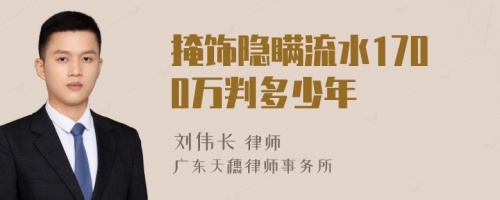 掩饰隐瞒流水1700万判多少年

刘伟长 律师
广东天穗律师事务所